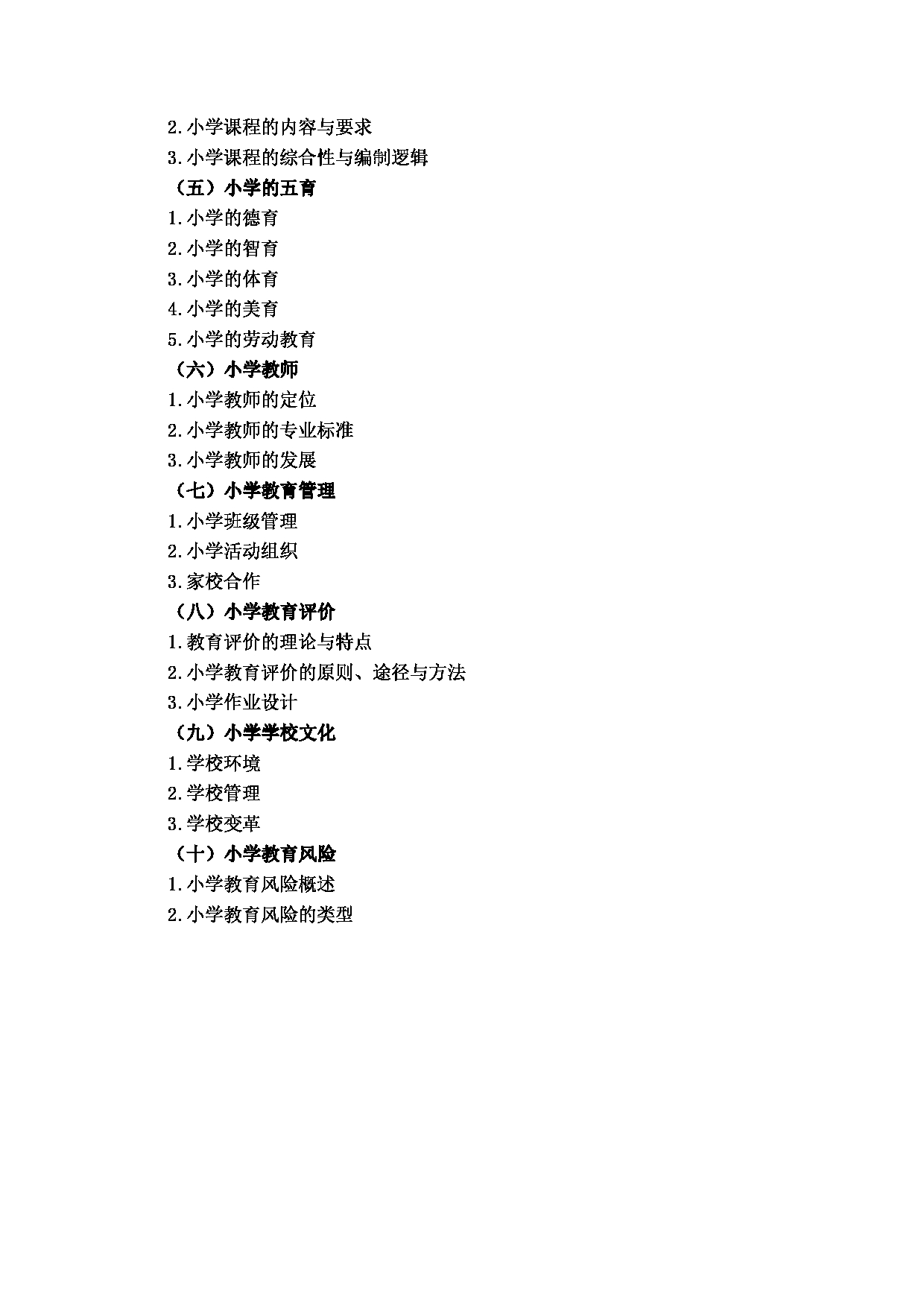 2.小学课程的内容与要求

3.小学课程的综合性与编制逻辑

（五）小学的五育

1.小学的德育

2.小学的智育

3.小学的体育

4.小学的美育

5.小学的劳动教育

（六）小学教师

1.小学教师的定位

2.小学教师的专业标准

3.小学教师的发展

（七）小学教育管理

1.小学班级管理

2.小学活动组织

3.家校合作

（八）小学教育评价

1.教育评价的理论与特点

2.小学教育评价的原则、途径与方法

3.小学作业设计

（九）小学学校文化

1.学校环境

2.学校管理

3.学校变革

（十）小学教育风险

1.小学教育风险概述

2.小学教育风险的类型